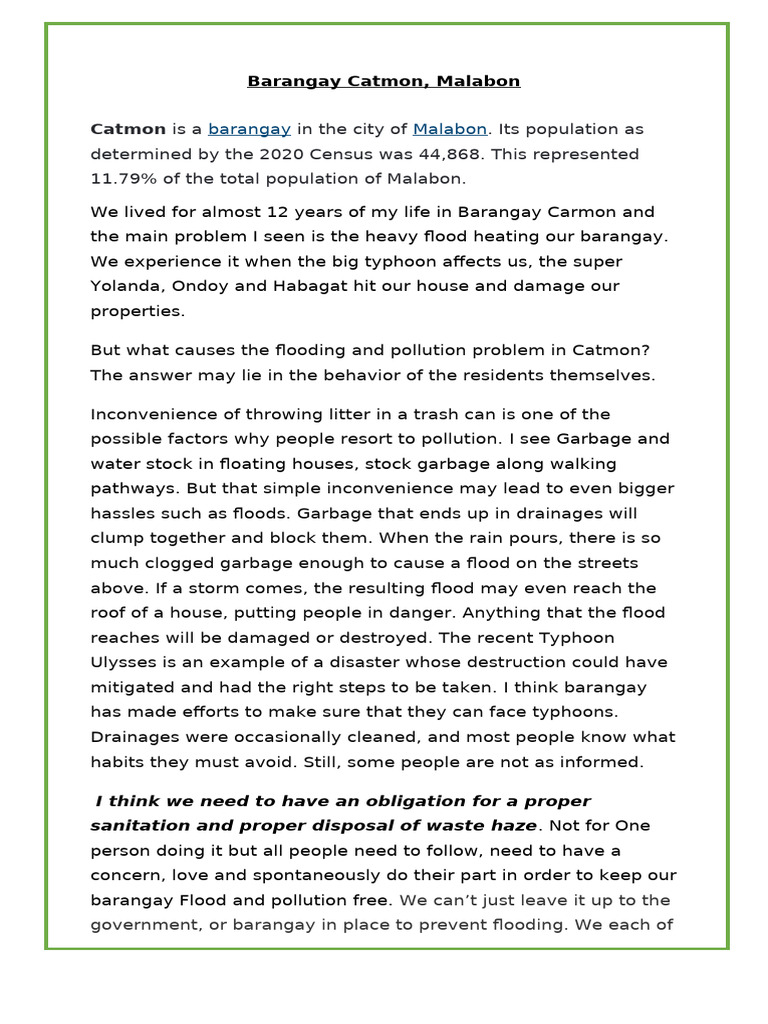 Barangay Catmon, Malabon

Catmon is a barangay in the city of Malabon. Its population as determined by the 2020 Census was 44,868. This represented 11.79% of the total population of Malabon.

We lived for almost 12 years of my life in Barangay Carmon and the main problem I seen is the heavy flood heating our barangay. We experience it when the big typhoon affects us, the super Yolanda, Ondoy and Habagat hit our house and damage our properties.

But what causes the flooding and pollution problem in Catmon? The answer may lie in the behavior of the residents themselves.

Inconvenience of throwing litter in a trash can is one of the possible factors why people resort to pollution. I see Garbage and water stock in floating houses, stock garbage along walking pathways. But that simple inconvenience may lead to even bigger hassles such as floods. Garbage that ends up in drainages will clump together and block them. When the rain pours, there is so much clogged garbage enough to cause a flood on the streets above. If a storm comes, the resulting flood may even reach the roof of a house, putting people in danger. Anything that the flood reaches will be damaged or destroyed. The recent Typhoon Ulysses is an example of a disaster whose destruction could have mitigated and had the right steps to be taken. I think barangay has made efforts to make sure that they can face typhoons. Drainages were occasionally cleaned, and most people know what habits they must avoid. Still, some people are not as informed.

I think we need to have an obligation for a proper sanitation and proper disposal of waste haze. Not for One person doing it but all people need to follow, need to have a concern, love and spontaneously do their part in order to keep our barangay Flood and pollution free. We can't just leave it up to the government, or barangay in place to prevent flooding. We each of